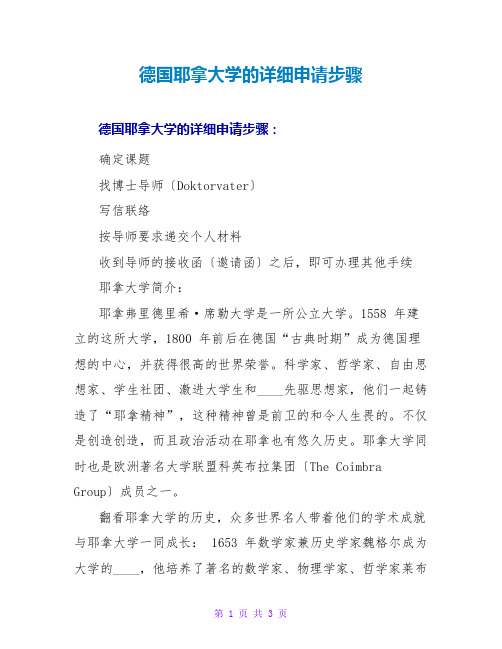 德国耶拿大学的详细申请步骤

德国耶拿大学的详细申请步骤：

确定课题

找博士导师〔Doktorvater〕

写信联络

按导师要求递交个人材料

收到导师的接收函〔邀请函〕之后，即可办理其他手续

耶拿大学简介：

耶拿弗里德里希·席勒大学是一所公立大学。1558 年建立的这所大学，1800 年前后在德国“古典时期”成为德国理想的中心，并获得很高的世界荣誉。科学家、哲学家、自由思想家、学生社团、激进大学生和____先驱思想家，他们一起铸造了“耶拿精神”，这种精神曾是前卫的和令人生畏的。不仅是创造创造，而且政治活动在耶拿也有悠久历史。耶拿大学同时也是欧洲著名大学联盟科英布拉集团〔The Coimbra Group〕成员之一。

翻看耶拿大学的历史，众多世界名人带着他们的学术成就与耶拿大学一同成长： 1653 年数学家兼历史学家魏格尔成为大学的____，他培养了著名的数学家、物理学家、哲学家莱布

第 1 页 共 3 页